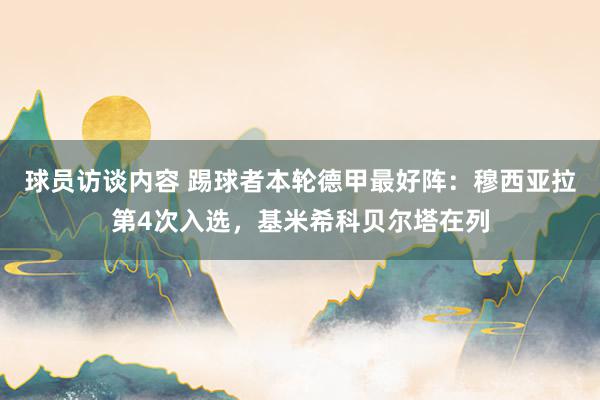 球员访谈内容 踢球者本轮德甲最好阵：穆西亚拉第4次入选，基米希科贝尔塔在列